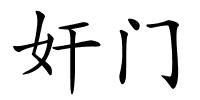 奸门